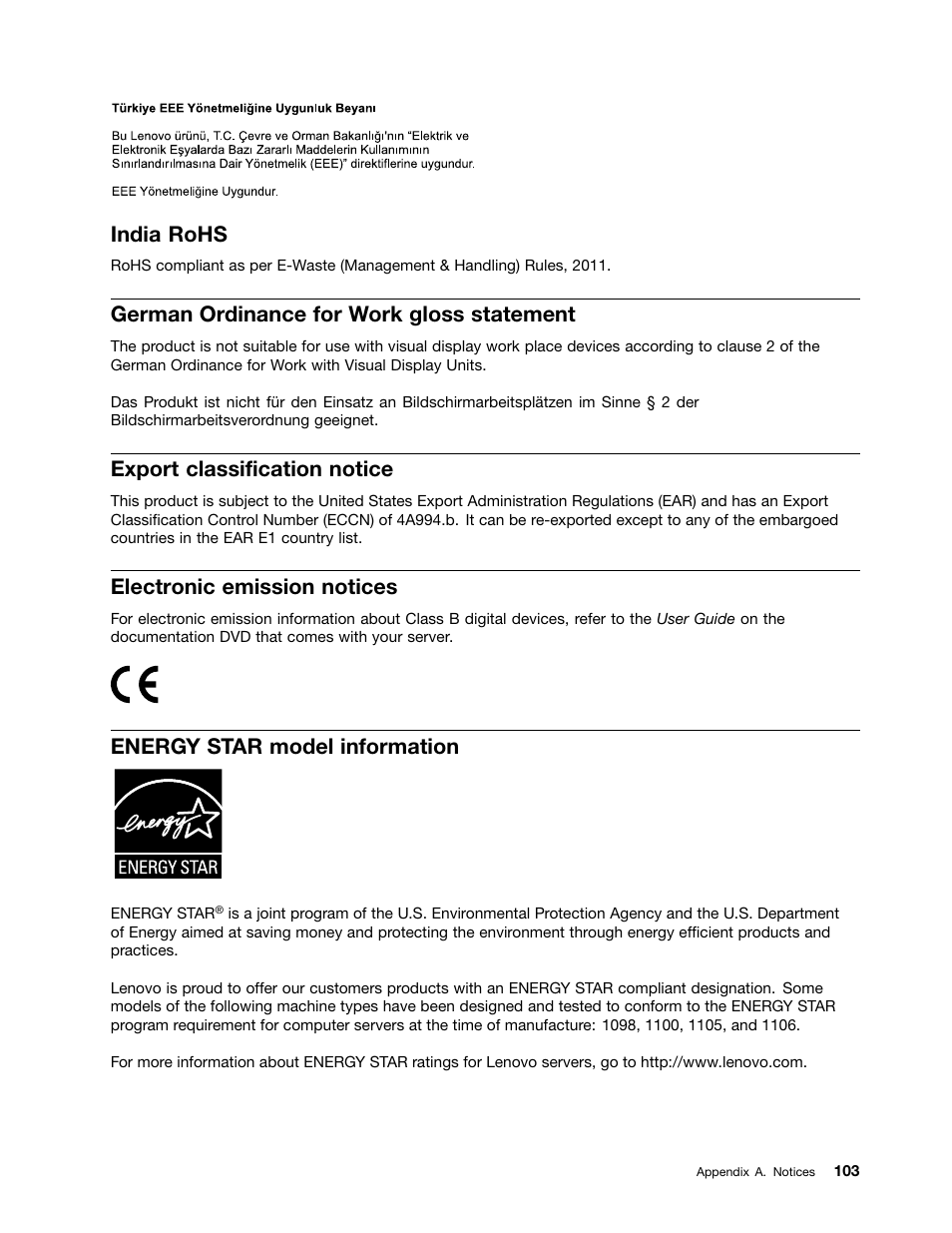 Türkiye EEE Yönetmeliğine Uygunluk Beyanı

Bu Lenovo ürünü, T.C. Çevre ve Orman Bakanlığı'nın "Elektrik ve Elektronik Eşyalarda Bazı Zararlı Maddelerin Kullanımının Sınırlandırılmasına Dair Yönetmelik (EEE)" direktiflerine uygundur.

EEE Yönetmeliğine Uygundur.

India RoHS

RoHS compliant as per E-Waste (Management & Handling) Rules, 2011.

German Ordinance for Work gloss statement

The product is not suitable for use with visual display work place devices according to clause 2 of the German Ordinance for Work with Visual Display Units.

Das Produkt ist nicht für den Einsatz an Bildschirmarbeitsplätzen im Sinne § 2 der Bildschirmarbeitsverordnung geeignet.

Export classification notice

This product is subject to the United States Export Administration Regulations (EAR) and has an Export Classification Control Number (ECCN) of 4A994.b. It can be re-exported except to any of the embargoed countries in the EAR E1 country list.

Electronic emission notices

For electronic emission information about Class B digital devices, refer to the User Guide on the documentation DVD that comes with your server.

CE

ENERGY STAR model information

energy

ENERGY STAR

ENERGY STAR® is a joint program of the U.S. Environmental Protection Agency and the U.S. Department of Energy aimed at saving money and protecting the environment through energy efficient products and practices.

Lenovo is proud to offer our customers products with an ENERGY STAR compliant designation. Some models of the following machine types have been designed and tested to conform to the ENERGY STAR program requirement for computer servers at the time of manufacture: 1098, 1100, 1105, and 1106.

For more information about ENERGY STAR ratings for Lenovo servers, go to http://www.lenovo.com.

Appendix A. Notices 103